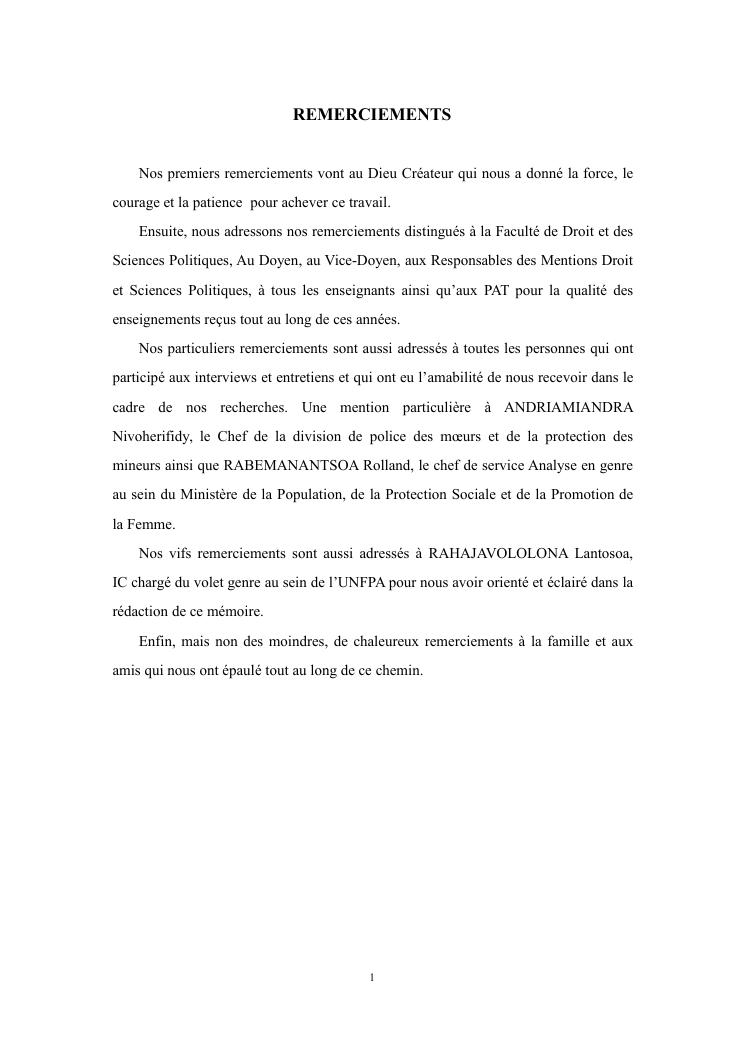 REMERCIEMENTS

Nos premiers remerciements vont au Dieu Créateur qui nous a donné la force, le courage et la patience pour achever ce travail.

Ensuite, nous adressons nos remerciements distingués à la Faculté de Droit et des Sciences Politiques, Au Doyen, au Vice-Doyen, aux Responsables des Mentions Droit et Sciences Politiques, à tous les enseignants ainsi qu'aux PAT pour la qualité des enseignements reçus tout au long de ces années.

Nos particuliers remerciements sont aussi adressés à toutes les personnes qui ont participé aux interviews et entretiens et qui ont eu l'amabilité de nous recevoir dans le cadre de nos recherches. Une mention particulière à ANDRIAMIANDRA Nivoherifidy, le Chef de la division de police des mœurs et de la protection des mineurs ainsi que RABEMANANTSOA Rolland, le chef de service Analyse en genre au sein du Ministère de la Population, de la Protection Sociale et de la Promotion de la Femme.

Nos vifs remerciements sont aussi adressés à RAHAJAVOLOLONA Lantosoa, IC chargé du volet genre au sein de l'UNFPA pour nous avoir orienté et éclairé dans la rédaction de ce mémoire.

Enfin, mais non des moindres, de chaleureux remerciements à la famille et aux amis qui nous ont épaulé tout au long de ce chemin.

1